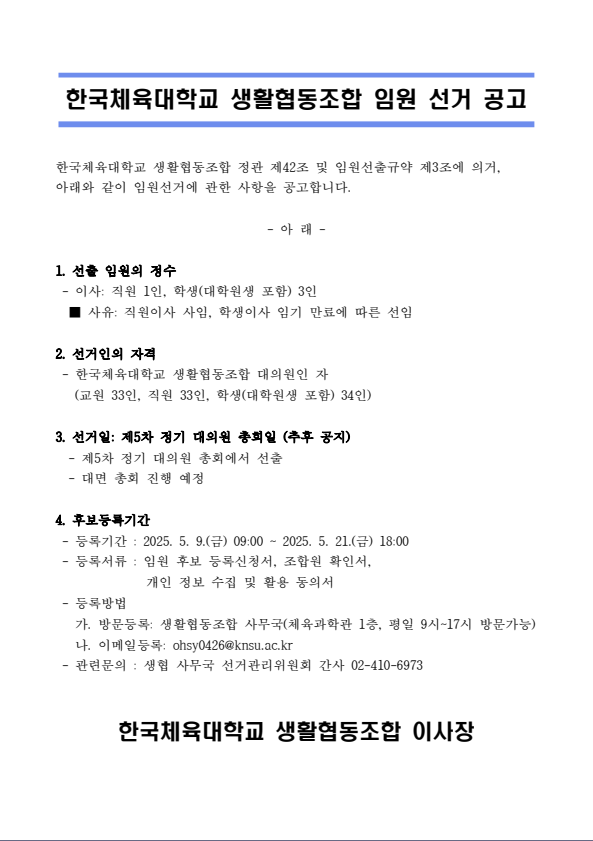 한국체육대학교 생활협동조합 임원 선거 공고

한국체육대학교 생활협동조합 정관 제42조 및 임원선출규약 제3조에 의거, 아래와 같이 임원선거에 관한 사항을 공고합니다.

- 아 래 -

1. 선출 임원의 정수
- 이사: 직원 1인, 학생(대학원생 포함) 3인
■ 사유: 직원이사 사임, 학생이사 임기 만료에 따른 선임

2. 선거인의 자격
- 한국체육대학교 생활협동조합 대의원인 자 (교원 33인, 직원 33인, 학생(대학원생 포함) 34인)

3. 선거일: 제5차 정기 대의원 총회일 (추후 공지)
- 제5차 정기 대의원 총회에서 선출
- 대면 총회 진행 예정

4. 후보등록기간
- 등록기간 : 2025. 5. 9.(금) 09:00 ~ 2025. 5. 21.(금) 18:00
- 등록서류 : 임원 후보 등록신청서, 조합원 확인서, 개인 정보 수집 및 활용 동의서
- 등록방법
가. 방문등록: 생활협동조합 사무국(체육과학관 1층, 평일 9시~17시 방문가능)
나. 이메일등록: ohsy0426@knsu.ac.kr
- 관련문의 : 생협 사무국 선거관리위원회 간사 02-410-6973

한국체육대학교 생활협동조합 이사장